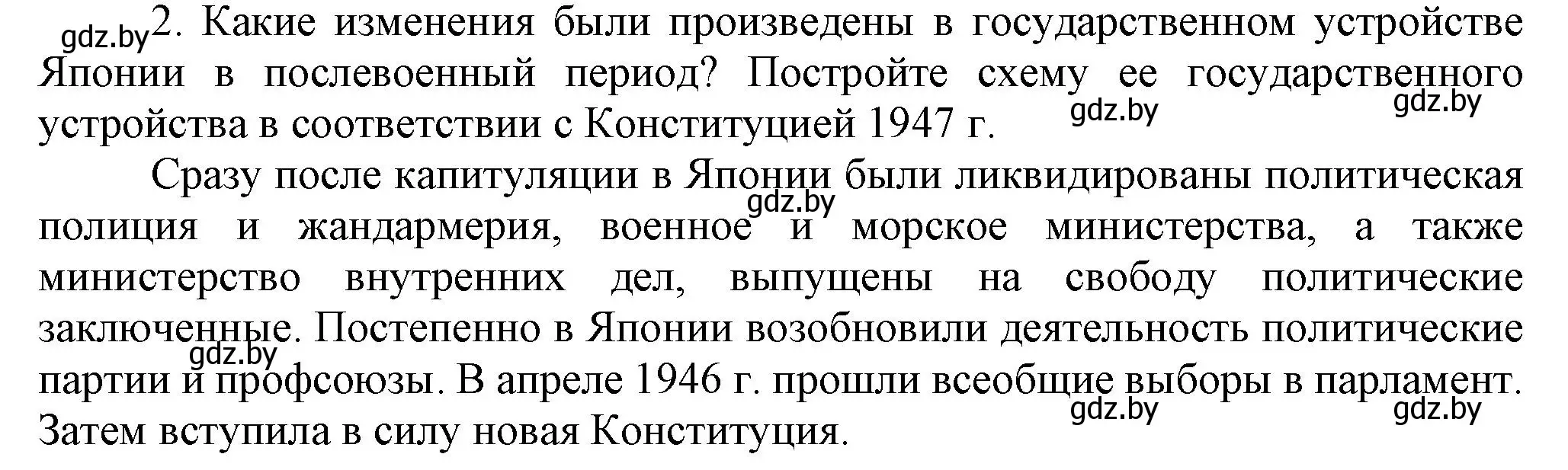 gdz.by 2. Какие изменения были произведены в государственном устройстве Японии в послевоенный период? Постройте схему ее государственного устройства в соответствии с Конституцией 1947 г. gdz.by gdz.by

Сразу после капитуляции в Японии были ликвидированы политическая полиция и жандармерия, военное и морское министерства, а также министерство внутренних дел, выпущены на свободу политические заключенные. Постепенно в Японии возобновили деятельность политические партии и профсоюзы. В апреле 1946 г. прошли всеобщие выборы в парламент. Затем вступила в силу новая Конституция. gdz.by gdz.by gdz.by gdz.by